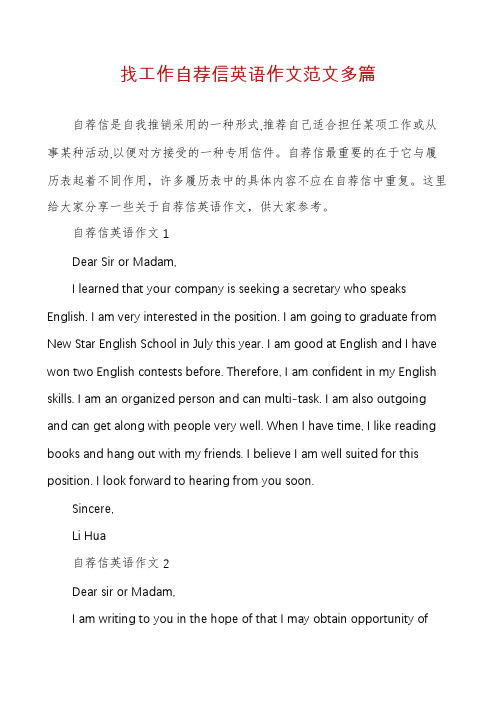 找工作自荐信英语作文范文多篇

自荐信是自我推销采用的一种形式,推荐自己适合担任某项工作或从事某种活动,以便对方接受的一种专用信件。自荐信最重要的在于它与履历表起着不同作用，许多履历表中的具体内容不应在自荐信中重复。这里给大家分享一些关于自荐信英语作文，供大家参考。

自荐信英语作文 1

Dear Sir or Madam,

I learned that your company is seeking a secretary who speaks English. I am very interested in the position. I am going to graduate from New Star English School in July this year. I am good at English and I have won two English contests before. Therefore, I am confident in my English skills. I am an organized person and can multi-task. I am also outgoing and can get along with people very well. When I have time, I like reading books and hang out with my friends. I believe I am well suited for this position. I look forward to hearing from you soon.

Sincere,

Li Hua

自荐信英语作文 2

Dear sir or Madam,

I am writing to you in the hope of that I may obtain opportunity of